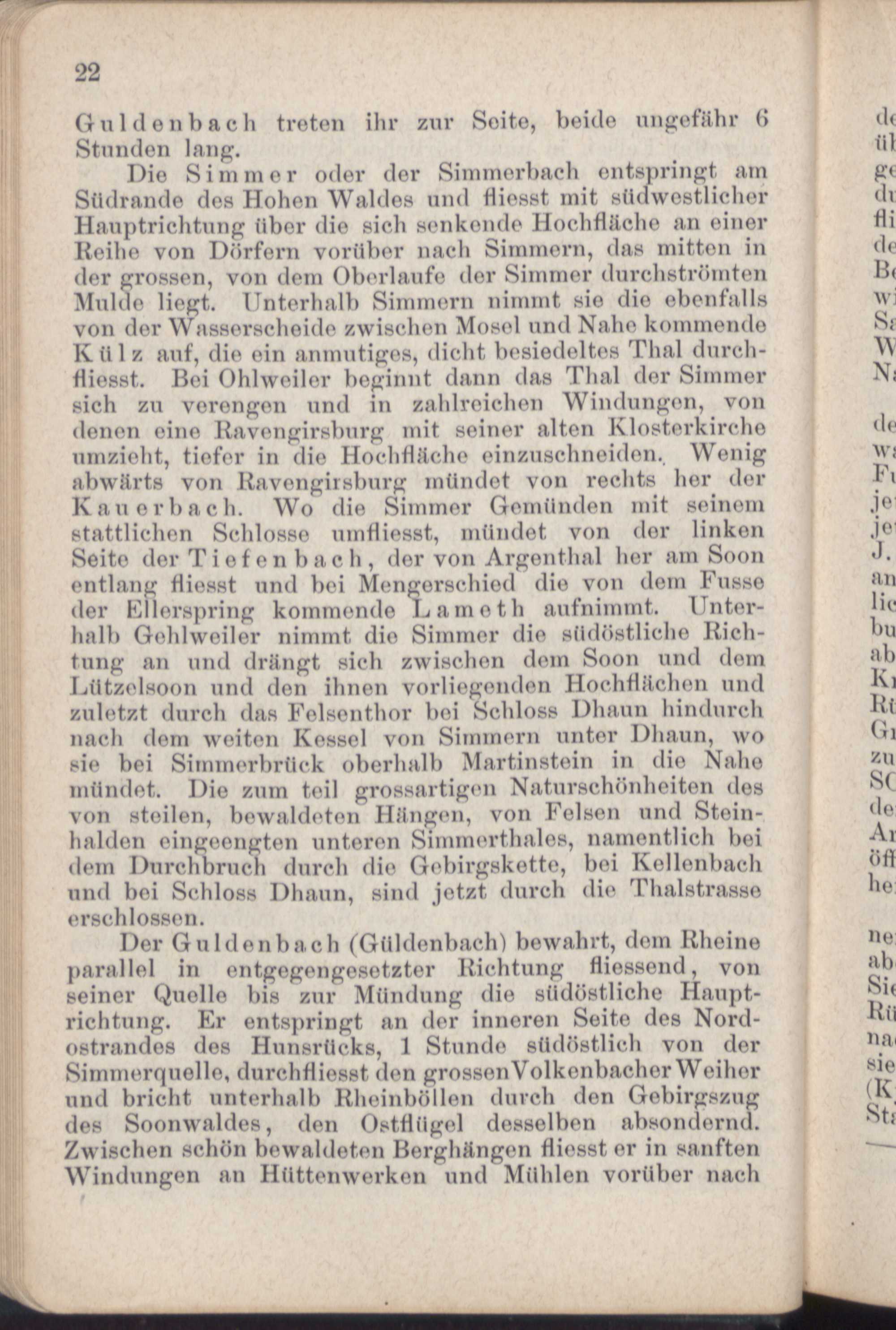 22

Guldenbach treten ihr zur Seite, beide ungefähr 6 Stunden lang.

Die Simmer oder der Simmerbach entspringt am Südrande des Hohen Waldes und fliesst mit südwestlicher Hauptrichtung über die sich senkende Hochfläche an einer Reihe von Dörfern vorüber nach Simmern, das mitten in der grossen, von dem Oberlaufe der Simmer durchströmten Mulde liegt. Unterhalb Simmern nimmt sie die ebenfalls von der Wasserscheide zwischen Mosel und Nahe kommende Külz auf, die ein anmutiges, dicht besiedeltes Thal durchfliesst. Bei Ohlweiler beginnt dann das Thal der Simmer sich zu verengen und in zahlreichen Windungen, von denen eine Ravengirsburg mit seiner alten Klosterkirche umzieht, tiefer in die Hochfläche einzuschneiden. Wenig abwärts von Ravengirsburg mündet von rechts her der Kauerbach. Wo die Simmer Gemünden mit seinem stattlichen Schlosse umfliesst, mündet von der linken Seite der Tiefenbach, der von Argenthal her am Soon entlang fliesst und bei Mengerschied die von dem Fusse der Ellerspring kommende Lameth aufnimmt. Unterhalb Gehlweiler nimmt die Simmer die südöstliche Richtung an und drängt sich zwischen dem Soon und dem Lützelsoon und den ihnen vorliegenden Hochflächen und zuletzt durch das Felsenthor bei Schloss Dhaun hindurch nach dem weiten Kessel von Simmern unter Dhaun, wo sie bei Simmerbrück oberhalb Martinstein in die Nahe mündet. Die zum teil grossartigen Naturschönheiten des von steilen, bewaldeten Hängen, von Felsen und Steinhalden eingeengten unteren Simmerthales, namentlich bei dem Durchbruch durch die Gebirgskette, bei Kellenbach und bei Schloss Dhaun, sind jetzt durch die Thalstrasse erschlossen.

Der Guldenbach (Güldenbach) bewahrt, dem Rheine parallel in entgegengesetzter Richtung fliessend, von seiner Quelle bis zur Mündung die südöstliche Hauptrichtung. Er entspringt an der inneren Seite des Nordostrandes des Hunsrücks, 1 Stunde südöstlich von der Simmerquelle, durchfliesst den grossen Volkenbacher Weiher und bricht unterhalb Rheinböllen durch den Gebirgszug des Soonwaldes, den Ostflügel desselben absondernd. Zwischen schön bewaldeten Berghängen fliesst er in sanften Windungen an Hüttenwerken und Mühlen vorüber nach